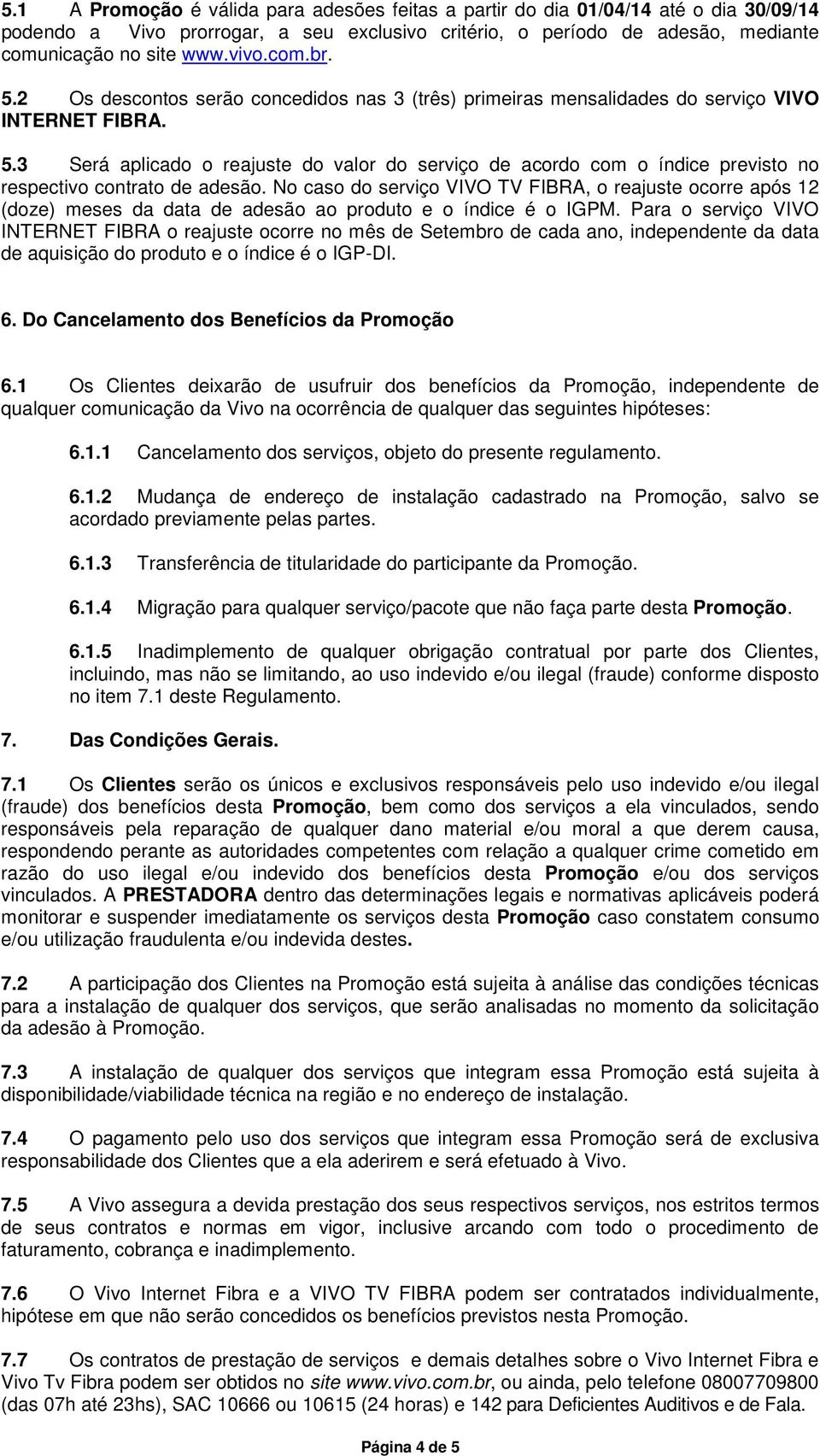 5.1 A Promoção é válida para adesões feitas a partir do dia 01/04/14 até o dia 30/09/14 podendo a Vivo prorrogar, a seu exclusivo critério, o período de adesão, mediante comunicação no site www.vivo.com.br.

5.2 Os descontos serão concedidos nas 3 (três) primeiras mensalidades do serviço VIVO INTERNET FIBRA.

5.3 Será aplicado o reajuste do valor do serviço de acordo com o índice previsto no respectivo contrato de adesão. No caso do serviço VIVO TV FIBRA, o reajuste ocorre após 12 (doze) meses da data de adesão ao produto e o índice é o IGPM. Para o serviço VIVO INTERNET FIBRA o reajuste ocorre no mês de Setembro de cada ano, independente da data de aquisição do produto e o índice é o IGP-DI.

6. Do Cancelamento dos Benefícios da Promoção

6.1 Os Clientes deixarão de usufruir dos benefícios da Promoção, independente de qualquer comunicação da Vivo na ocorrência de qualquer das seguintes hipóteses:

6.1.1 Cancelamento dos serviços, objeto do presente regulamento.

6.1.2 Mudança de endereço de instalação cadastrado na Promoção, salvo se acordado previamente pelas partes.

6.1.3 Transferência de titularidade do participante da Promoção.

6.1.4 Migração para qualquer serviço/pacote que não faça parte desta Promoção.

6.1.5 Inadimplemento de qualquer obrigação contratual por parte dos Clientes, incluindo, mas não se limitando, ao uso indevido e/ou ilegal (fraude) conforme disposto no item 7.1 deste Regulamento.

7. Das Condições Gerais.

7.1 Os Clientes serão os únicos e exclusivos responsáveis pelo uso indevido e/ou ilegal (fraude) dos benefícios desta Promoção, bem como dos serviços a ela vinculados, sendo responsáveis pela reparação de qualquer dano material e/ou moral a que derem causa, respondendo perante as autoridades competentes com relação a qualquer crime cometido em razão do uso ilegal e/ou indevido dos benefícios desta Promoção e/ou dos serviços vinculados. A PRESTADORA dentro das determinações legais e normativas aplicáveis poderá monitorar e suspender imediatamente os serviços desta Promoção caso constatem consumo e/ou utilização fraudulenta e/ou indevida destes.

7.2 A participação dos Clientes na Promoção está sujeita à análise das condições técnicas para a instalação de qualquer dos serviços, que serão analisadas no momento da solicitação da adesão à Promoção.

7.3 A instalação de qualquer dos serviços que integram essa Promoção está sujeita à disponibilidade/viabilidade técnica na região e no endereço de instalação.

7.4 O pagamento pelo uso dos serviços que integram essa Promoção será de exclusiva responsabilidade dos Clientes que a ela aderirem e será efetuado à Vivo.

7.5 A Vivo assegura a devida prestação dos seus respectivos serviços, nos estritos termos de seus contratos e normas em vigor, inclusive arcando com todo o procedimento de faturamento, cobrança e inadimplemento.

7.6 O Vivo Internet Fibra e a VIVO TV FIBRA podem ser contratados individualmente, hipótese em que não serão concedidos os benefícios previstos nesta Promoção.

7.7 Os contratos de prestação de serviços e demais detalhes sobre o Vivo Internet Fibra e Vivo Tv Fibra podem ser obtidos no site www.vivo.com.br, ou ainda, pelo telefone 08007709800 (das 07h até 23hs), SAC 10666 ou 10615 (24 horas) e 142 para Deficientes Auditivos e de Fala.

Página 4 de 5